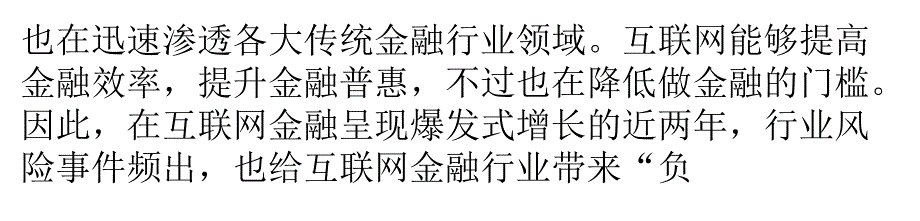 也在迅速渗透各大传统金融行业领域。互联网能够提高金融效率，提升金融普惠，不过也在降低做金融的门槛。因此，在互联网金融呈现爆发式增长的近两年，行业风险事件频出，也给互联网金融行业带来“负